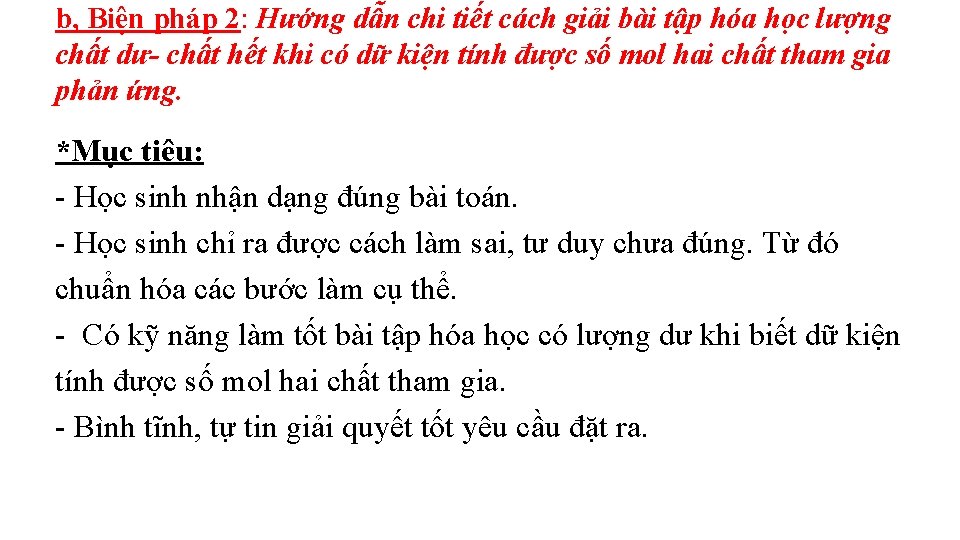 b, Biện pháp 2: Hướng dẫn chi tiết cách giải bài tập hóa học lượng chất dư- chất hết khi có dữ kiện tính được số mol hai chất tham gia phản ứng.

*Mục tiêu:
- Học sinh nhận dạng đúng bài toán.
- Học sinh chỉ ra được cách làm sai, tư duy chưa đúng. Từ đó chuẩn hóa các bước làm cụ thể.
- Có kỹ năng làm tốt bài tập hóa học có lượng dư khi biết dữ kiện tính được số mol hai chất tham gia.
- Bình tĩnh, tự tin giải quyết tốt yêu cầu đặt ra.